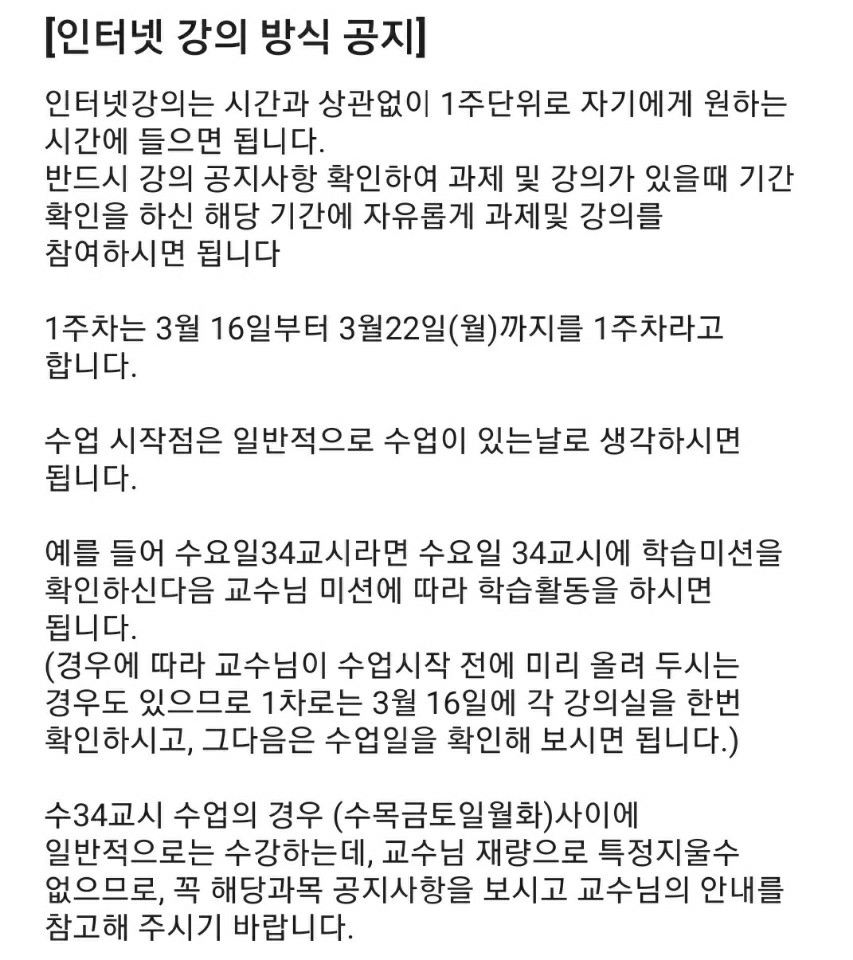 [인터넷 강의 방식 공지]

인터넷강의는 시간과 상관없이 1주단위로 자기에게 원하는 시간에 들으면 됩니다.
반드시 강의 공지사항 확인하여 과제 및 강의가 있을때 기간 확인을 하신 해당 기간에 자유롭게 과제및 강의를 참여하시면 됩니다

1주차는 3월 16일부터 3월22일(월)까지를 1주차라고 합니다.

수업 시작점은 일반적으로 수업이 있는날로 생각하시면 됩니다.

예를 들어 수요일34교시라면 수요일 34교시에 학습미션을 확인하신다음 교수님 미션에 따라 학습활동을 하시면 됩니다.
(경우에 따라 교수님이 수업시작 전에 미리 올려 두시는 경우도 있으므로 1차로는 3월 16일에 각 강의실을 한번 확인하시고, 그다음은 수업일을 확인해 보시면 됩니다.)

수34교시 수업의 경우 (수목금토일월화)사이에 일반적으로는 수강하는데, 교수님 재량으로 특정지울수 없으므로, 꼭 해당과목 공지사항을 보시고 교수님의 안내를 참고해 주시기 바랍니다.